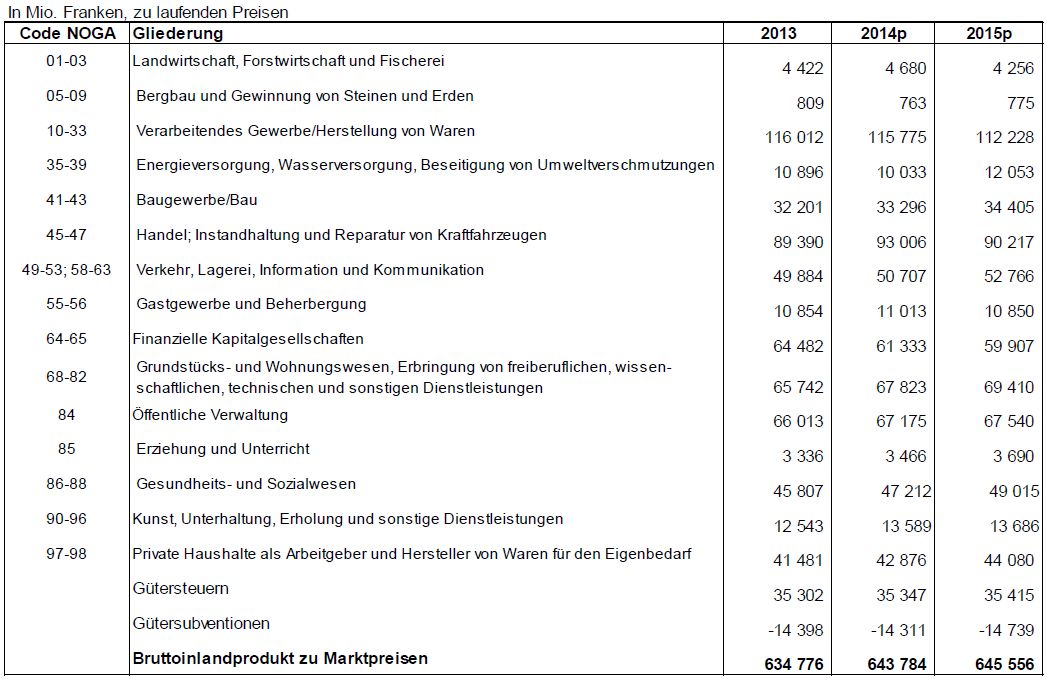 In Mio. Franken, zu laufenden Preisen

| Code NOGA | Gliederung | 2013 | 2014p | 2015p |
|---|---|---|---|---|
| 01-03 | Landwirtschaft, Forstwirtschaft und Fischerei | 4 422 | 4 680 | 4 256 |
| 05-09 | Bergbau und Gewinnung von Steinen und Erden | 809 | 763 | 775 |
| 10-33 | Verarbeitendes Gewerbe/Herstellung von Waren | 116 012 | 115 775 | 112 228 |
| 35-39 | Energieversorgung, Wasserversorgung, Beseitigung von Umweltverschmutzungen | 10 896 | 10 033 | 12 053 |
| 41-43 | Baugewerbe/Bau | 32 201 | 33 296 | 34 405 |
| 45-47 | Handel; Instandhaltung und Reparatur von Kraftfahrzeugen | 89 390 | 93 006 | 90 217 |
| 49-53; 58-63 | Verkehr, Lagerei, Information und Kommunikation | 49 884 | 50 707 | 52 766 |
| 55-56 | Gastgewerbe und Beherbergung | 10 854 | 11 013 | 10 850 |
| 64-65 | Finanzielle Kapitalgesellschaften | 64 482 | 61 333 | 59 907 |
| 68-82 | Grundstücks- und Wohnungswesen, Erbringung von freiberuflichen, wissenschaftlichen, technischen und sonstigen Dienstleistungen | 65 742 | 67 823 | 69 410 |
| 84 | Öffentliche Verwaltung | 66 013 | 67 175 | 67 540 |
| 85 | Erziehung und Unterricht | 3 336 | 3 466 | 3 690 |
| 86-88 | Gesundheits- und Sozialwesen | 45 807 | 47 212 | 49 015 |
| 90-96 | Kunst, Unterhaltung, Erholung und sonstige Dienstleistungen | 12 543 | 13 589 | 13 686 |
| 97-98 | Private Haushalte als Arbeitgeber und Hersteller von Waren für den Eigenbedarf | 41 481 | 42 876 | 44 080 |
| | Gütersteuern | 35 302 | 35 347 | 35 415 |
| | Gütersubventionen | -14 398 | -14 311 | -14 739 |
| | Bruttoinlandprodukt zu Marktpreisen | 634 776 | 643 784 | 645 556 |